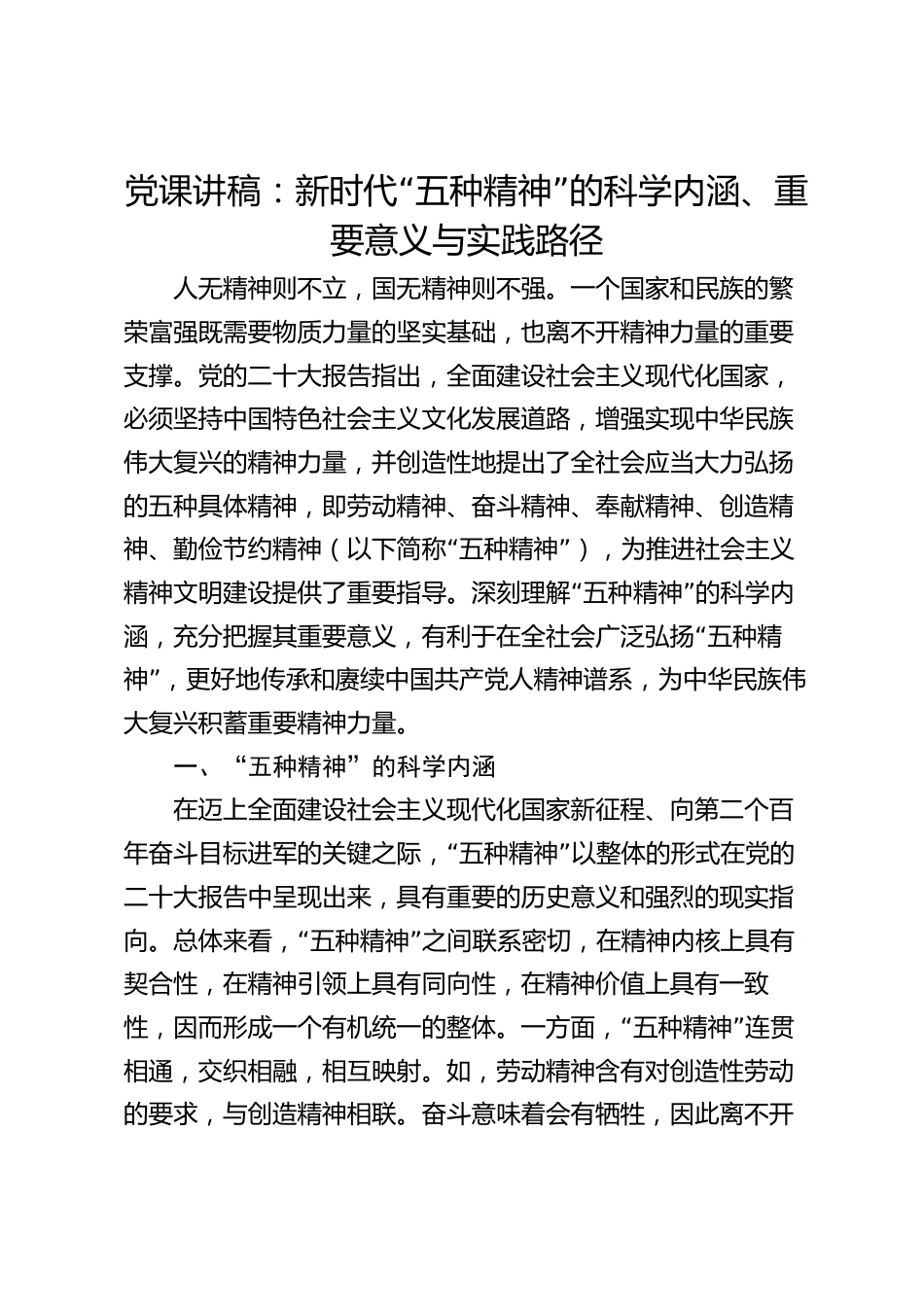 党课讲稿：新时代“五种精神”的科学内涵、重要意义与实践路径

人无精神则不立，国无精神则不强。一个国家和民族的繁荣富强既需要物质力量的坚实基础，也离不开精神力量的重要支撑。党的二十大报告指出，全面建设社会主义现代化国家，必须坚持中国特色社会主义文化发展道路，增强实现中华民族伟大复兴的精神力量，并创造性地提出了全社会应当大力弘扬的五种具体精神，即劳动精神、奋斗精神、奉献精神、创造精神、勤俭节约精神（以下简称“五种精神”），为推进社会主义精神文明建设提供了重要指导。深刻理解“五种精神”的科学内涵，充分把握其重要意义，有利于在全社会广泛弘扬“五种精神”，更好地传承和赓续中国共产党人精神谱系，为中华民族伟大复兴积蓄重要精神力量。

一、“五种精神”的科学内涵

在迈上全面建设社会主义现代化国家新征程、向第二个百年奋斗目标进军的关键之际，“五种精神”以整体的形式在党的二十大报告中呈现出来，具有重要的历史意义和强烈的现实指向。总体来看，“五种精神”之间联系密切，在精神内核上具有契合性，在精神引领上具有同向性，在精神价值上具有一致性，因而形成一个有机统一的整体。一方面，“五种精神”连贯相通，交织相融，相互映射。如，劳动精神含有对创造性劳动的要求，与创造精神相联。奋斗意味着会有牺牲，因此离不开